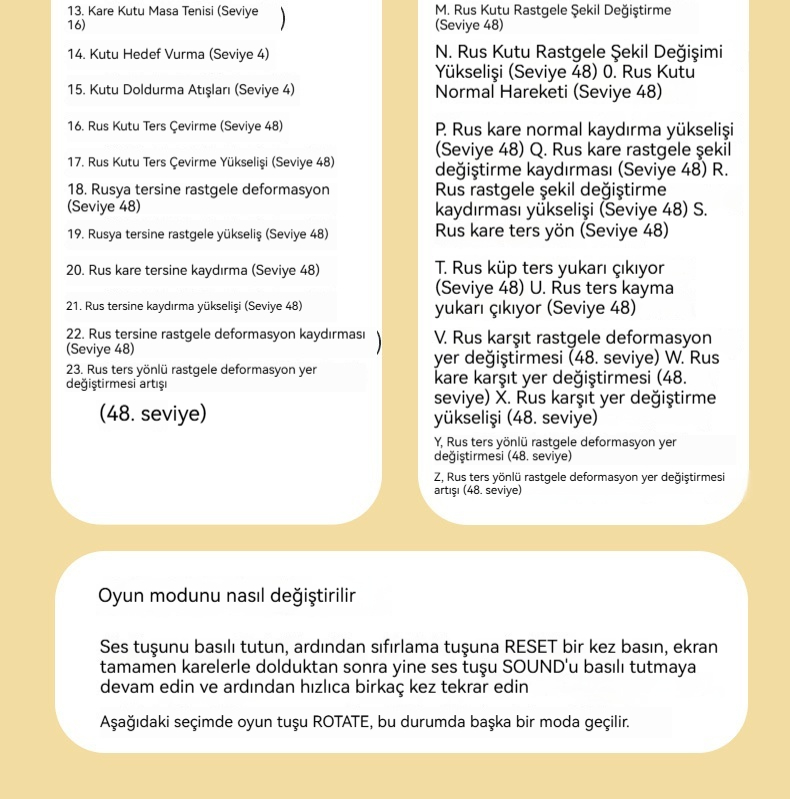 13. Kare Kutu Masa Tenisi (Seviye 16) )

14. Kutu Hedef Vurma (Seviye 4)

15. Kutu Doldurma Atışları (Seviye 4)

16. Rus Kutu Ters Çevirme (Seviye 48)

17. Rus Kutu Ters Çevirme Yükselişi (Seviye 48)

18. Rusya tersine rastgele deformasyon (Seviye 48)

19. Rusya tersine rastgele yükseliş (Seviye 48)

20. Rus kare tersine kaydırma (Seviye 48)

21. Rus tersine kaydırma yükselişi (Seviye 48)

22. Rus tersine rastgele deformasyon kaydırması (Seviye 48) )

23. Rus ters yönlü rastgele deformasyon yer değiştirmesi artışı

(48. seviye)

M. Rus Kutu Rastgele Şekil Değiştirme (Seviye 48)

N. Rus Kutu Rastgele Şekil Değişimi Yükselişi (Seviye 48) 0. Rus Kutu Normal Hareketi (Seviye 48)

P. Rus kare normal kaydırma yükselişi (Seviye 48) Q. Rus kare rastgele şekil değiştirme kaydırması (Seviye 48) R. Rus rastgele şekil değiştirme kaydırması yükselişi (Seviye 48) S. Rus kare ters yön (Seviye 48)

T. Rus küp ters yukarı çıkıyor (Seviye 48) U. Rus ters kayma yukarı çıkıyor (Seviye 48)

V. Rus karşıt rastgele deformasyon yer değiştirmesi (48. seviye) W. Rus kare karşıt yer değiştirmesi (48. seviye) X. Rus karşıt yer değiştirme yükselişi (48. seviye)

Y, Rus ters yönlü rastgele deformasyon yer değiştirmesi (48. seviye)

Z, Rus ters yönlü rastgele deformasyon yer değiştirmesi artışı (48. seviye)

Oyun modunu nasıl değiştirilir

Ses tuşunu basılı tutun, ardından sıfırlama tuşuna RESET bir kez basın, ekran tamamen karelerle dolduktan sonra yine ses tuşu SOUND'u basılı tutmaya devam edin ve ardından hızlıca birkaç kez tekrar edin

Aşağıdaki seçimde oyun tuşu ROTATE, bu durumda başka bir moda geçilir.